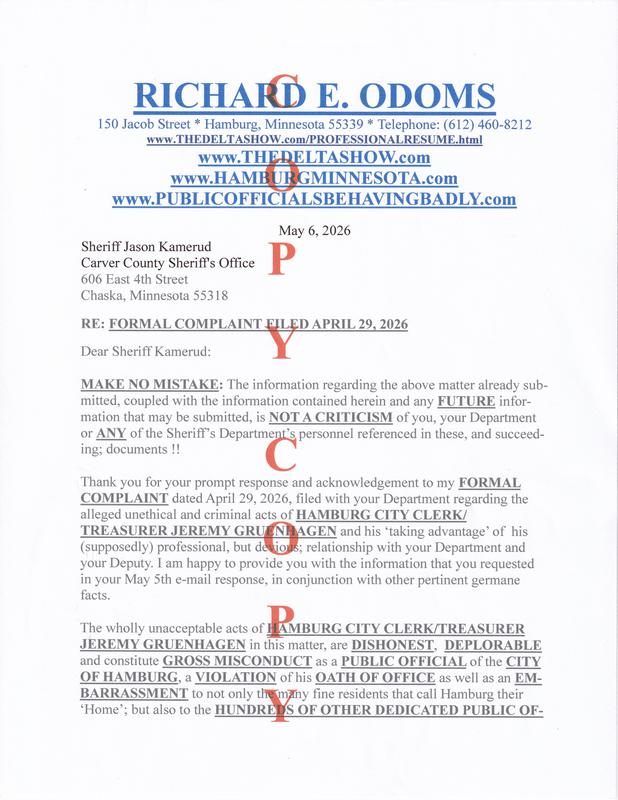 RICHARD E. ODOMS
150 Jacob Street * Hamburg, Minnesota 55339 * Telephone: (612) 460-8212
www.THEDELTASHOW.com/PROFESSIONALRESUME.html
www.THEDELTASHOW.com
www.HAMBURGMINNESOTA.com
www.PUBLICOFFICIALSBEHAVINGBADLY.com

May 6, 2026

Sheriff Jason Kamerud
Carver County Sheriff's Office
606 East 4th Street
Chaska, Minnesota 55318

RE: FORMAL COMPLAINT FILED APRIL 29, 2026

Dear Sheriff Kamerud:

MAKE NO MISTAKE: The information regarding the above matter already submitted, coupled with the information contained herein and any FUTURE information that may be submitted, is NOT A CRITICISM of you, your Department or ANY of the Sheriff's Department's personnel referenced in these, and succeeding; documents !!

Thank you for your prompt response and acknowledgement to my FORMAL COMPLAINT dated April 29, 2026, filed with your Department regarding the alleged unethical and criminal acts of HAMBURG CITY CLERK/ TREASURER JEREMY GRUENHAGEN and his 'taking advantage' of his (supposedly) professional, but devious; relationship with your Department and your Deputy. I am happy to provide you with the information that you requested in your May 5th e-mail response, in conjunction with other pertinent germane facts.

The wholly unacceptable acts of HAMBURG CITY CLERK/TREASURER JEREMY GRUENHAGEN in this matter, are DISHONEST, DEPLORABLE and constitute GROSS MISCONDUCT as a PUBLIC OFFICIAL of the CITY OF HAMBURG, a VIOLATION of his OATH OF OFFICE as well as an EMBARRASSMENT to not only the many fine residents that call Hamburg their 'Home'; but also to the HUNDREDS OF OTHER DEDICATED PUBLIC OF-

COPY COPY